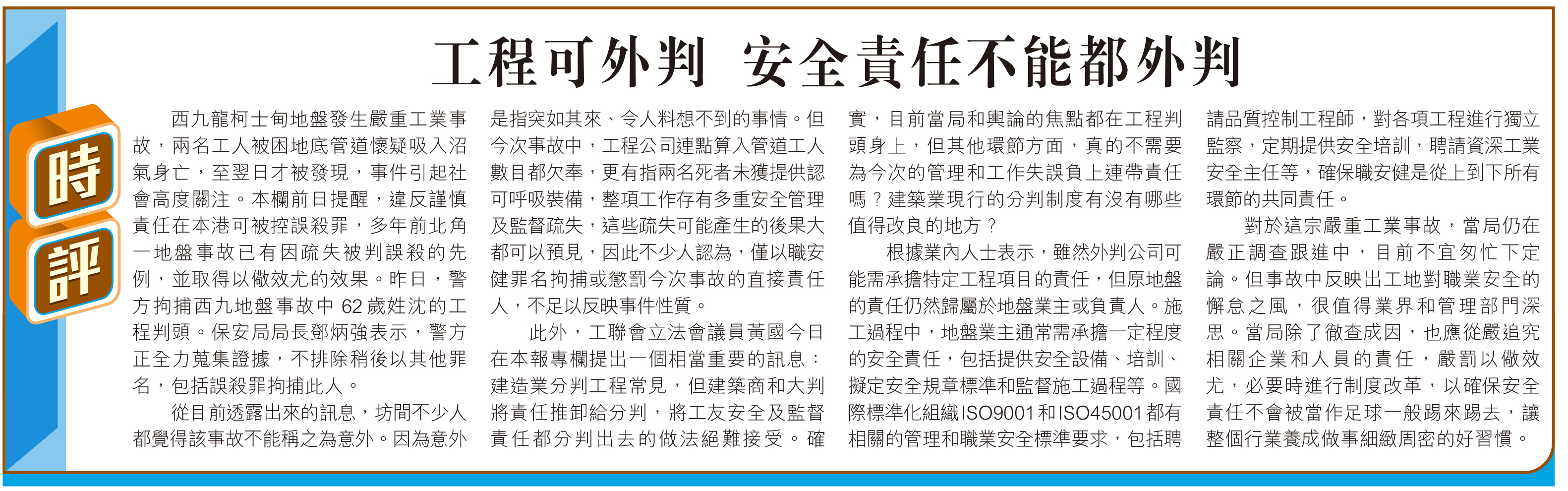 工程可外判 安全責任不能都外判

時評

西九龍柯士甸地盤發生嚴重工業事故，兩名工人被困地底管道懷疑吸入沼氣身亡，至翌日才被發現，事件引起社會高度關注。本欄前日提醒，違反謹慎責任在本港可被控誤殺罪，多年前北角一地盤事故已有因疏失被判誤殺的先例，並取得以儆效尤的效果。昨日，警方拘捕西九地盤事故中62歲姓沈的工程判頭。保安局局長鄧炳強表示，警方正全力蒐集證據，不排除稍後以其他罪名，包括誤殺罪拘捕此人。

從目前透露出來的訊息，坊間不少人都覺得該事故不能稱之為意外。因為意外是指突如其來、令人料想不到的事情。但今次事故中，工程公司連點算入管道工人數目都欠奉，更有指兩名死者未獲提供認可呼吸裝備，整項工作存有多重安全管理及監督疏失，這些疏失可能產生的後果大都可以預見，因此不少人認為，僅以職安健罪名拘捕或懲罰今次事故的直接責任人，不足以反映事件性質。

此外，工聯會立法會議員黃國今日在本報專欄提出一個相當重要的訊息：建造業分判工程常見，但建築商和大判將責任推卸給分判，將工友安全及監督責任都分判出去的做法絕難接受。確實，目前當局和輿論的焦點都在工程判頭身上，但其他環節方面，真的不需要為今次的管理和工作失誤負上連帶責任嗎？建築業現行的分判制度有沒有哪些值得改良的地方？

根據業內人士表示，雖然外判公司可能需承擔特定工程項目的責任，但原地盤的責任仍然歸屬於地盤業主或負責人。施工過程中，地盤業主通常需承擔一定程度的安全責任，包括提供安全設備、培訓、擬定安全規章標準和監督施工過程等。國際標準化組織ISO9001和ISO45001都有相關的管理和職業安全標準要求，包括聘請品質控制工程師，對各項工程進行獨立監察，定期提供安全培訓，聘請資深工業安全主任等，確保職安健是從上到下所有環節的共同責任。

對於這宗嚴重工業事故，當局仍在嚴正調查跟進中，目前不宜匆忙下定論。但事故中反映出工地對職業安全的懈怠之風，很值得業界和管理部門深思。當局除了徹查成因，也應從嚴追究相關企業和人員的責任，嚴罰以儆效尤，必要時進行制度改革，以確保安全責任不會被當作足球一般踢來踢去，讓整個行業養成做事細緻周密的好習慣。